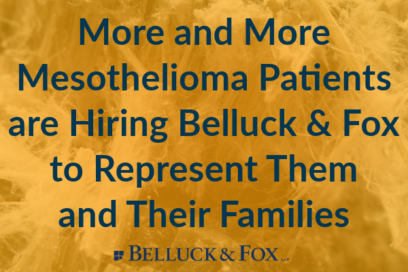 More and More Mesothelioma Patients are Hiring Belluck & Fox to Represent Them and Their Families

BELLUCK & FOX LLP